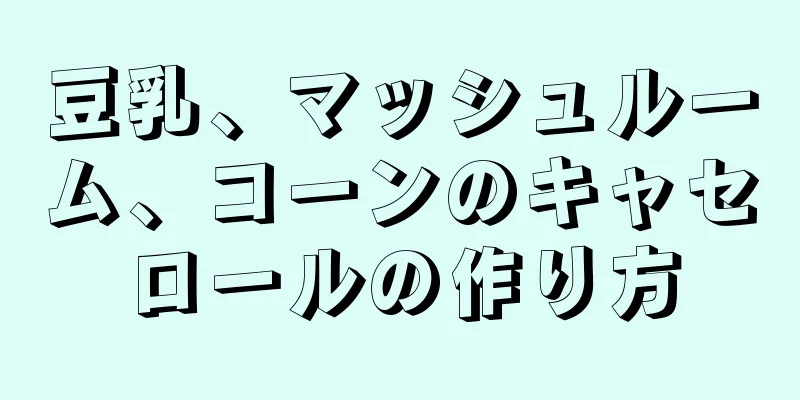 豆乳、マッシュルーム、コーンのキャセロールの作り方